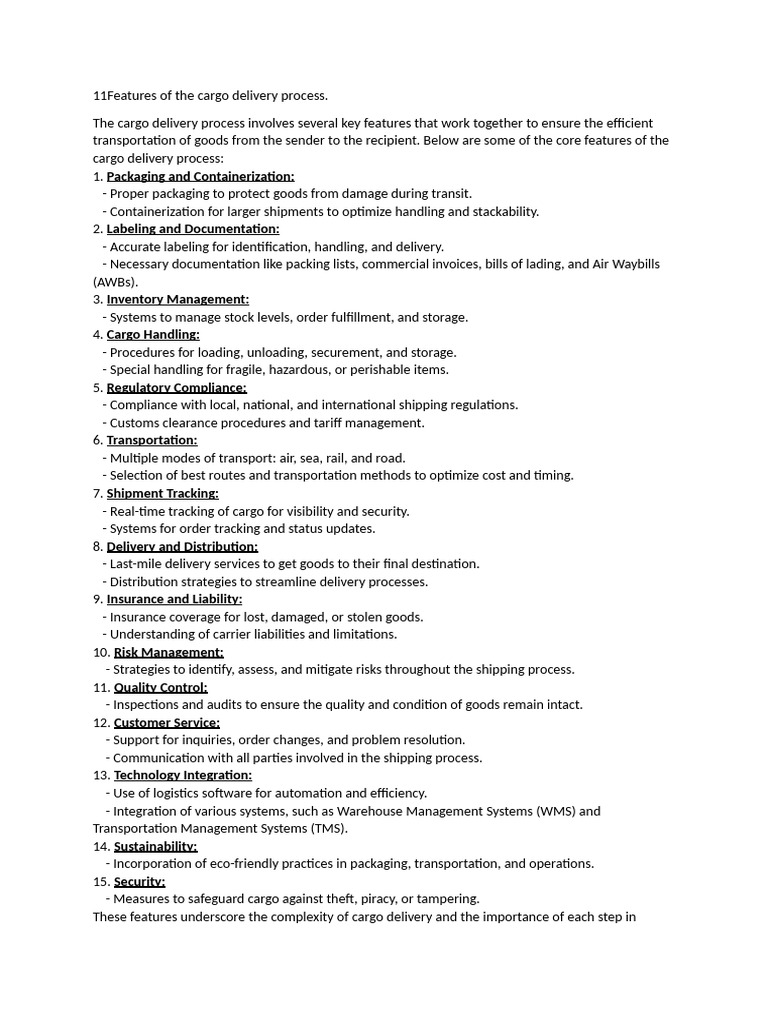 11Features of the cargo delivery process.

The cargo delivery process involves several key features that work together to ensure the efficient transportation of goods from the sender to the recipient. Below are some of the core features of the cargo delivery process:
1. Packaging and Containerization:
- Proper packaging to protect goods from damage during transit.
- Containerization for larger shipments to optimize handling and stackability.
2. Labeling and Documentation:
- Accurate labeling for identification, handling, and delivery.
- Necessary documentation like packing lists, commercial invoices, bills of lading, and Air Waybills (AWBs).
3. Inventory Management:
- Systems to manage stock levels, order fulfillment, and storage.
4. Cargo Handling:
- Procedures for loading, unloading, securement, and storage.
- Special handling for fragile, hazardous, or perishable items.
5. Regulatory Compliance:
- Compliance with local, national, and international shipping regulations.
- Customs clearance procedures and tariff management.
6. Transportation:
- Multiple modes of transport: air, sea, rail, and road.
- Selection of best routes and transportation methods to optimize cost and timing.
7. Shipment Tracking:
- Real-time tracking of cargo for visibility and security.
- Systems for order tracking and status updates.
8. Delivery and Distribution:
- Last-mile delivery services to get goods to their final destination.
- Distribution strategies to streamline delivery processes.
9. Insurance and Liability:
- Insurance coverage for lost, damaged, or stolen goods.
- Understanding of carrier liabilities and limitations.
10. Risk Management:
- Strategies to identify, assess, and mitigate risks throughout the shipping process.
11. Quality Control:
- Inspections and audits to ensure the quality and condition of goods remain intact.
12. Customer Service:
- Support for inquiries, order changes, and problem resolution.
- Communication with all parties involved in the shipping process.
13. Technology Integration:
- Use of logistics software for automation and efficiency.
- Integration of various systems, such as Warehouse Management Systems (WMS) and Transportation Management Systems (TMS).
14. Sustainability:
- Incorporation of eco-friendly practices in packaging, transportation, and operations.
15. Security:
- Measures to safeguard cargo against theft, piracy, or tampering.
These features underscore the complexity of cargo delivery and the importance of each step in